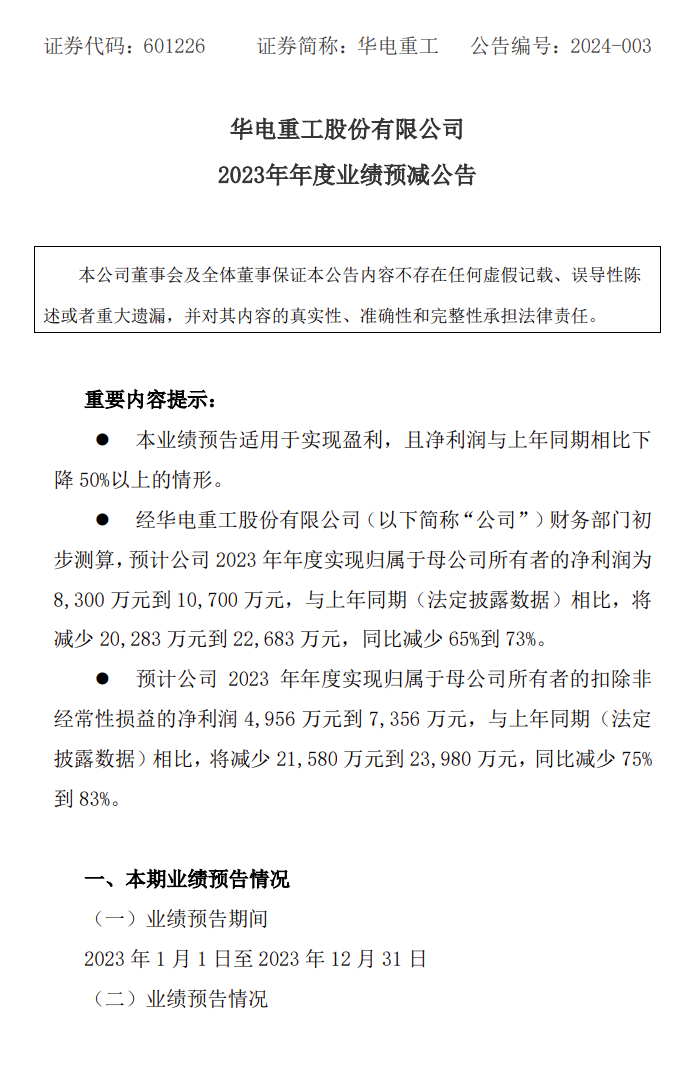 证券代码：601226　　证券简称：华电重工　　公告编号：2024-003

华电重工股份有限公司
2023年年度业绩预减公告

本公司董事会及全体董事保证本公告内容不存在任何虚假记载、误导性陈述或者重大遗漏，并对其内容的真实性、准确性和完整性承担法律责任。

重要内容提示：

● 本业绩预告适用于实现盈利，且净利润与上年同期相比下降 50%以上的情形。

● 经华电重工股份有限公司（以下简称“公司”）财务部门初步测算，预计公司 2023 年年度实现归属于母公司所有者的净利润为 8,300 万元到 10,700 万元，与上年同期（法定披露数据）相比，将减少 20,283 万元到 22,683 万元，同比减少 65%到 73%。

● 预计公司 2023 年年度实现归属于母公司所有者的扣除非经常性损益的净利润 4,956 万元到 7,356 万元，与上年同期（法定披露数据）相比，将减少 21,580 万元到 23,980 万元，同比减少 75%到 83%。

一、本期业绩预告情况

（一）业绩预告期间

2023 年 1 月 1 日至 2023 年 12 月 31 日

（二）业绩预告情况